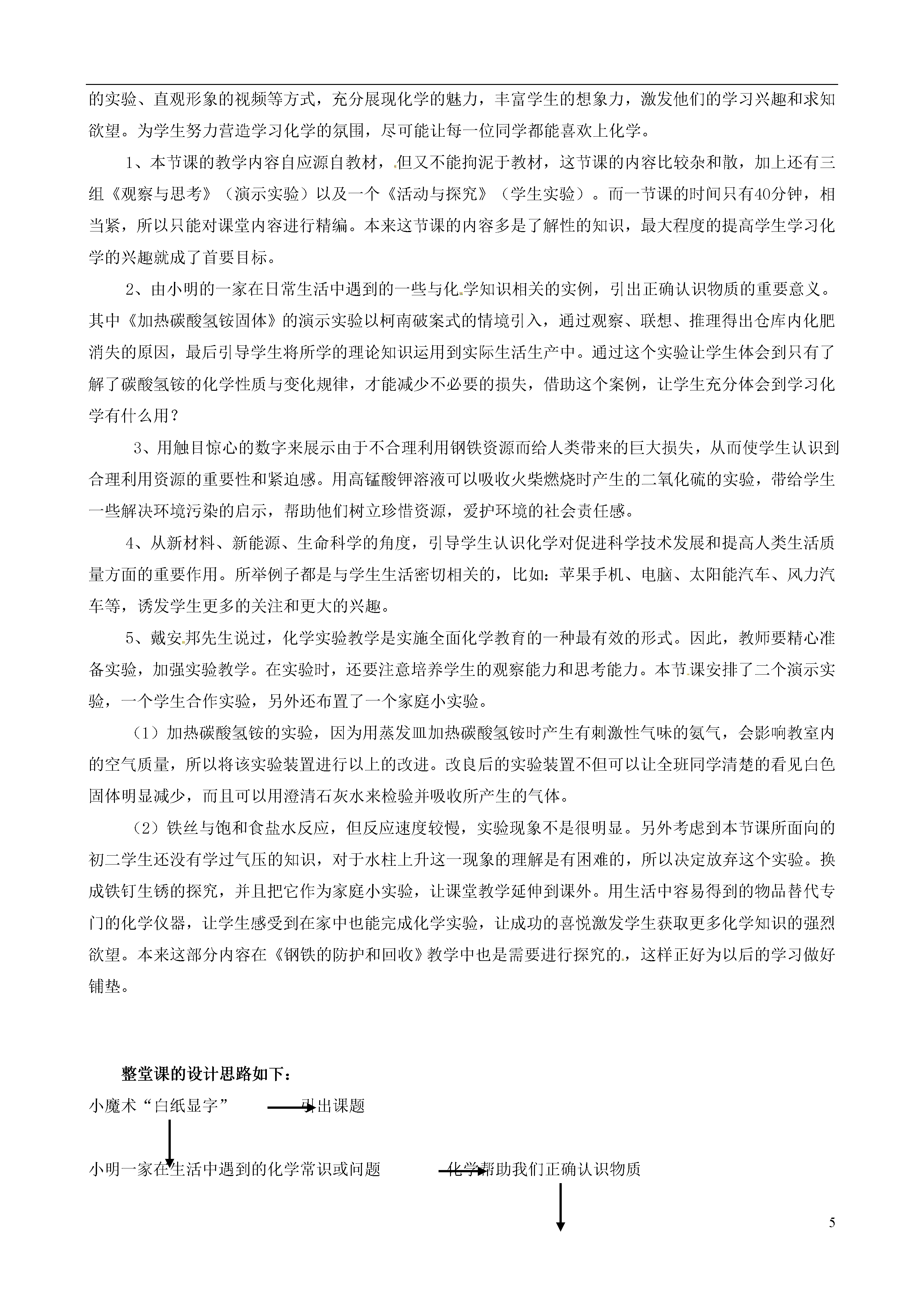 的实验、直观形象的视频等方式，充分展现化学的魅力，丰富学生的想象力，激发他们的学习兴趣和求知欲望。为学生努力营造学习化学的氛围，尽可能让每一位同学都能喜欢上化学。

1、本节课的教学内容自应源自教材，但又不能拘泥于教材，这节课的内容比较杂和散，加上还有三组《观察与思考》（演示实验）以及一个《活动与探究》（学生实验）。而一节课的时间只有40分钟，相当紧，所以只能对课堂内容进行精编。本来这节课的内容多是了解性的知识，最大程度的提高学生学习化学的兴趣就成了首要目标。

2、由小明的一家在日常生活中遇到的一些与化学知识相关的实例，引出正确认识物质的重要意义。其中《加热碳酸氢铵固体》的演示实验以柯南破案式的情境引入，通过观察、联想、推理得出仓库内化肥消失的原因，最后引导学生将所学的理论知识运用到实际生活生产中。通过这个实验让学生体会到只有了解了碳酸氢铵的化学性质与变化规律，才能减少不必要的损失，借助这个案例，让学生充分体会到学习化学有什么用？

3、用触目惊心的数字来展示由于不合理利用钢铁资源而给人类带来的巨大损失，从而使学生认识到合理利用资源的重要性和紧迫感。用高锰酸钾溶液可以吸收火柴燃烧时产生的二氧化硫的实验，带给学生一些解决环境污染的启示，帮助他们树立珍惜资源，爱护环境的社会责任感。

4、从新材料、新能源、生命科学的角度，引导学生认识化学对促进科学技术发展和提高人类生活质量方面的重要作用。所举例子都是与学生生活密切相关的，比如：苹果手机、电脑、太阳能汽车、风力汽车等，诱发学生更多的关注和更大的兴趣。

5、戴安邦先生说过，化学实验教学是实施全面化学教育的一种最有效的形式。因此，教师要精心准备实验，加强实验教学。在实验时，还要注意培养学生的观察能力和思考能力。本节课安排了二个演示实验，一个学生合作实验，另外还布置了一个家庭小实验。

（1）加热碳酸氢铵的实验，因为用蒸发皿加热碳酸氢铵时产生有刺激性气味的氨气，会影响教室内的空气质量，所以将该实验装置进行以上的改进。改良后的实验装置不但可以让全班同学清楚的看见白色固体明显减少，而且可以用澄清石灰水来检验并吸收所产生的气体。

（2）铁丝与饱和食盐水反应，但反应速度较慢，实验现象不是很明显。另外考虑到本节课所面向的初二学生还没有学过气压的知识，对于水柱上升这一现象的理解是有困难的，所以决定放弃这个实验。换成铁钉生锈的探究，并且把它作为家庭小实验，让课堂教学延伸到课外。用生活中容易得到的物品替代专门的化学仪器，让学生感受到在家中也能完成化学实验，让成功的喜悦激发学生获取更多化学知识的强烈欲望。本来这部分内容在《钢铁的防护和回收》教学中也是需要进行探究的，这样正好为以后的学习做好铺垫。

整堂课的设计思路如下：

小魔术“白纸显字” 引出课题

小明一家在生活中遇到的化学常识或问题 化学帮助我们正确认识物质

5